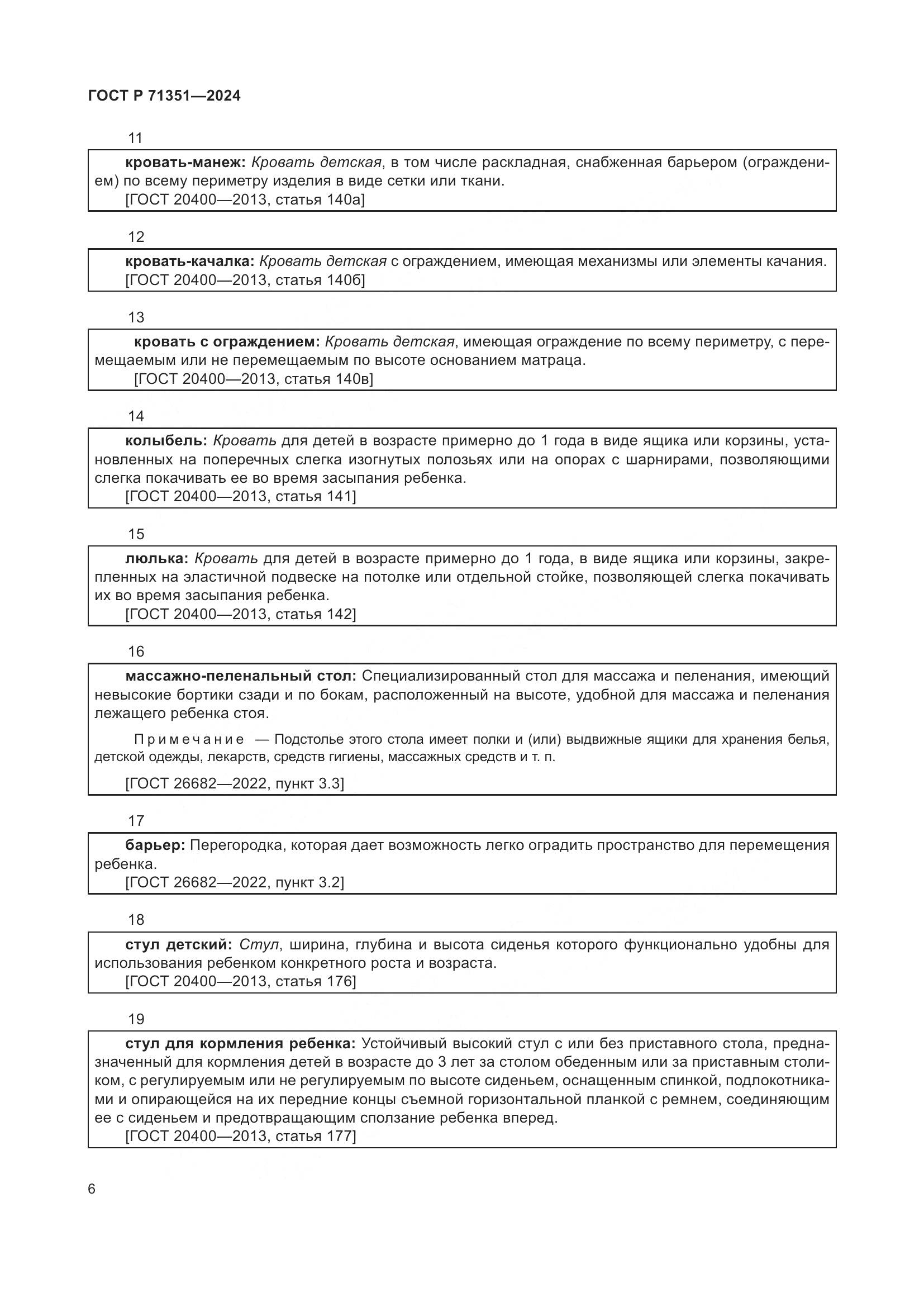 ГОСТ Р 71351—2024

11

кровать-манеж: Кровать детская, в том числе раскладная, снабженная барьером (ограждением) по всему периметру изделия в виде сетки или ткани.
[ГОСТ 20400—2013, статья 140а]

12

кровать-качалка: Кровать детская с ограждением, имеющая механизмы или элементы качания.
[ГОСТ 20400—2013, статья 140б]

13

кровать с ограждением: Кровать детская, имеющая ограждение по всему периметру, с перемещаемым или не перемещаемым по высоте основанием матраца.
[ГОСТ 20400—2013, статья 140в]

14

колыбель: Кровать для детей в возрасте примерно до 1 года в виде ящика или корзины, установленных на поперечных слегка изогнутых полозьях или на опорах с шарнирами, позволяющими слегка покачивать ее во время засыпания ребенка.
[ГОСТ 20400—2013, статья 141]

15

люлька: Кровать для детей в возрасте примерно до 1 года, в виде ящика или корзины, закрепленных на эластичной подвеске на потолке или отдельной стойке, позволяющей слегка покачивать их во время засыпания ребенка.
[ГОСТ 20400—2013, статья 142]

16

массажно-пеленальный стол: Специализированный стол для массажа и пеленания, имеющий невысокие бортики сзади и по бокам, расположенный на высоте, удобной для массажа и пеленания лежащего ребенка стоя.

Примечание — Подстолье этого стола имеет полки и (или) выдвижные ящики для хранения белья, детской одежды, лекарств, средств гигиены, массажных средств и т. п.

[ГОСТ 26682—2022, пункт 3.3]

17

барьер: Перегородка, которая дает возможность легко оградить пространство для перемещения ребенка.
[ГОСТ 26682—2022, пункт 3.2]

18

стул детский: Стул, ширина, глубина и высота сиденья которого функционально удобны для использования ребенком конкретного роста и возраста.
[ГОСТ 20400—2013, статья 176]

19

стул для кормления ребенка: Устойчивый высокий стул с или без приставного стола, предназначенный для кормления детей в возрасте до 3 лет за столом обеденным или за приставным столиком, с регулируемым или не регулируемым по высоте сиденьем, оснащенным спинкой, подлокотниками и опирающейся на их передние концы съемной горизонтальной планкой с ремнем, соединяющим ее с сиденьем и предотвращающим сползание ребенка вперед.
[ГОСТ 20400—2013, статья 177]

6